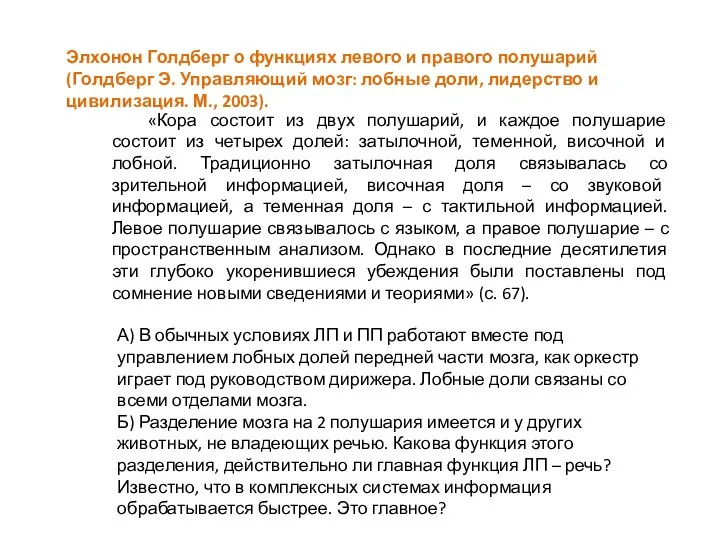 Элхонон Голдберг о функциях левого и правого полушарий (Голдберг Э. Управляющий мозг: лобные доли, лидерство и цивилизация. М., 2003).

«Кора состоит из двух полушарий, и каждое полушарие состоит из четырех долей: затылочной, теменной, височной и лобной. Традиционно затылочная доля связывалась со зрительной информацией, височная доля – со звуковой информацией, а теменная доля – с тактильной информацией. Левое полушарие связывалось с языком, а правое полушарие – с пространственным анализом. Однако в последние десятилетия эти глубоко укоренившиеся убеждения были поставлены под сомнение новыми сведениями и теориями» (с. 67).

А) В обычных условиях ЛП и ПП работают вместе под управлением лобных долей передней части мозга, как оркестр играет под руководством дирижера. Лобные доли связаны со всеми отделами мозга.
Б) Разделение мозга на 2 полушария имеется и у других животных, не владеющих речью. Какова функция этого разделения, действительно ли главная функция ЛП – речь? Известно, что в комплексных системах информация обрабатывается быстрее. Это главное?